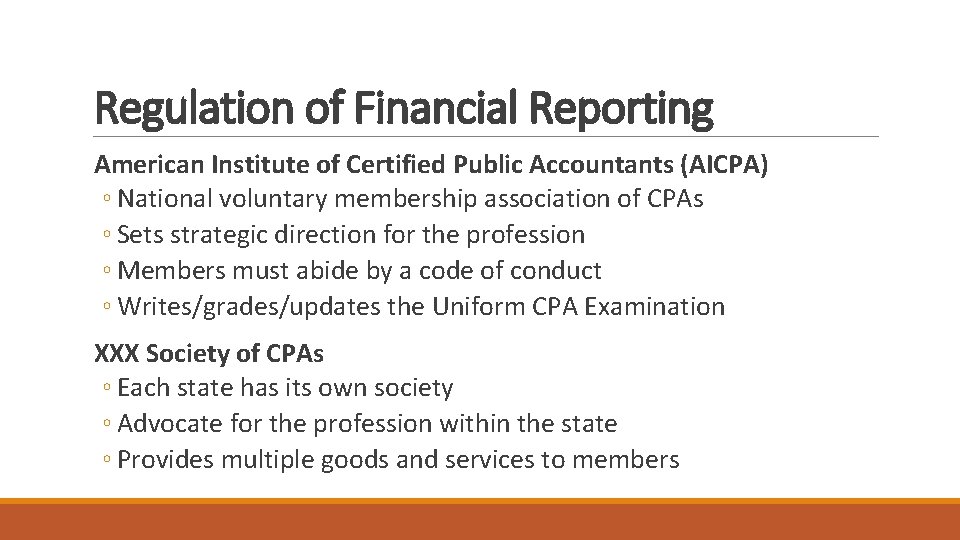 Regulation of Financial Reporting

American Institute of Certified Public Accountants (AICPA)
◦ National voluntary membership association of CPAs
◦ Sets strategic direction for the profession
◦ Members must abide by a code of conduct
◦ Writes/grades/updates the Uniform CPA Examination

XXX Society of CPAs
◦ Each state has its own society
◦ Advocate for the profession within the state
◦ Provides multiple goods and services to members